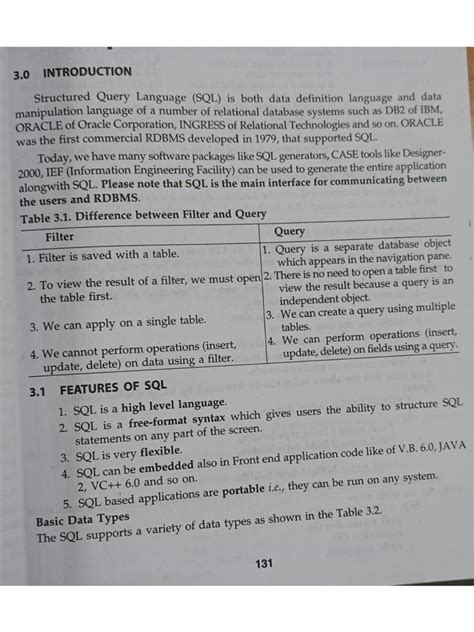 3.0 INTRODUCTION

Structured Query Language (SQL) is both data definition language and data manipulation language of a number of relational database systems such as DB2 of IBM, ORACLE of Oracle Corporation, INGRESS of Relational Technologies and so on. ORACLE was the first commercial RDBMS developed in 1979, that supported SQL.

Today, we have many software packages like SQL generators, CASE tools like Designer-2000, IEF (Information Engineering Facility) can be used to generate the entire application alongwith SQL. Please note that SQL is the main interface for communicating between the users and RDBMS.

Table 3.1. Difference between Filter and Query

| Filter | Query |
|---|---|
| 1. Filter is saved with a table. | 1. Query is a separate database object which appears in the navigation pane. |
| 2. To view the result of a filter, we must open the table first. | 2. There is no need to open a table first to view the result because a query is an independent object. |
| 3. We can apply on a single table. | 3. We can create a query using multiple tables. |
| 4. We cannot perform operations (insert, update, delete) on data using a filter. | 4. We can perform operations (insert, update, delete) on fields using a query. |

3.1 FEATURES OF SQL

1. SQL is a high level language.
2. SQL is a free-format syntax which gives users the ability to structure SQL statements on any part of the screen.
3. SQL is very flexible.
4. SQL can be embedded also in Front end application code like of V.B. 6.0, JAVA 2, VC++ 6.0 and so on.
5. SQL based applications are portable i.e., they can be run on any system.

Basic Data Types

The SQL supports a variety of data types as shown in the Table 3.2.

131